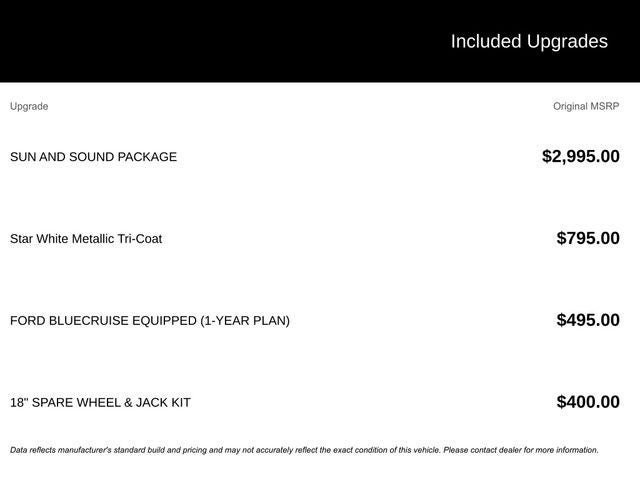 Included Upgrades

| Upgrade | Original MSRP |
|---|---|
| SUN AND SOUND PACKAGE | $2,995.00 |
| Star White Metallic Tri-Coat | $795.00 |
| FORD BLUECRUISE EQUIPPED (1-YEAR PLAN) | $495.00 |
| 18" SPARE WHEEL & JACK KIT | $400.00 |

Data reflects manufacturer's standard build and pricing and may not accurately reflect the exact condition of this vehicle. Please contact dealer for more information.